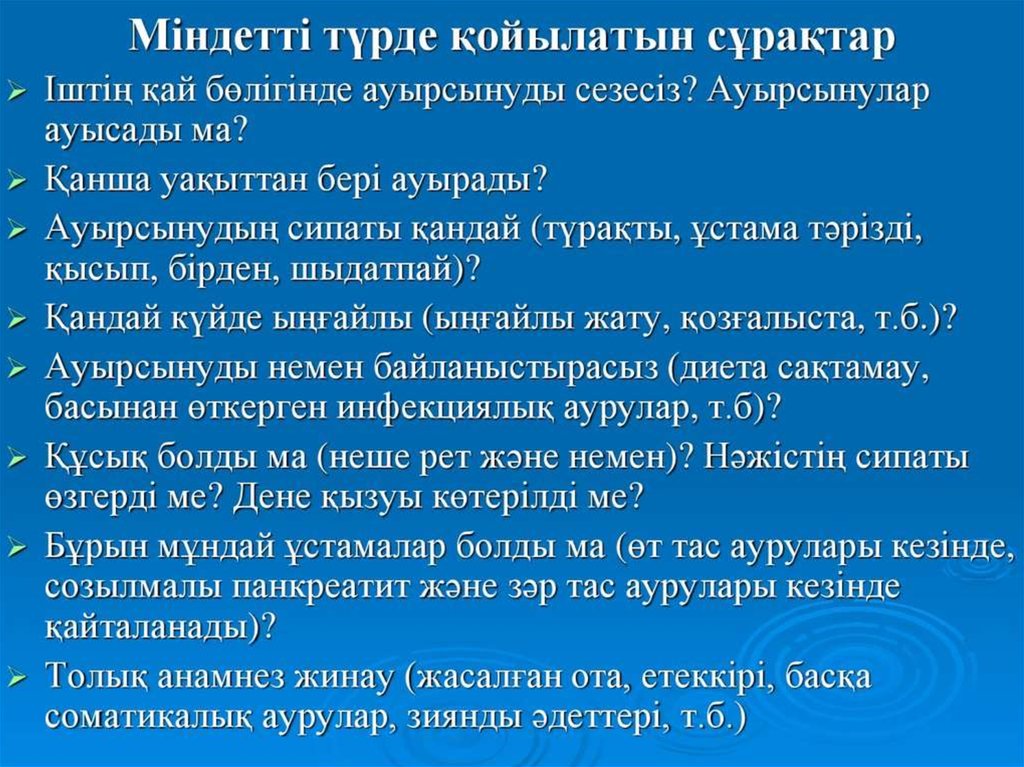 Міндетті түрде қойылатын сұрақтар

➢ Іштің қай бөлігінде ауырсынуды сезесіз? Ауырсынулар ауысады ма?

➢ Қанша уақыттан бері ауырады?

➢ Ауырсынудың сипаты қандай (тұрақты, ұстама тәрізді, қысып, бірден, шыдатпай)?

➢ Қандай күйде ыңғайлы (ыңғайлы жату, қозғалыста, т.б.)?

➢ Ауырсынуды немен байланыстырасыз (диета сақтамау, басынан өткерген инфекциялық аурулар, т.б)?

➢ Құсық болды ма (неше рет және немен)? Нәжістің сипаты өзгерді ме? Дене қызуы көтерілді ме?

➢ Бұрын мұндай ұстамалар болды ма (өт тас аурулары кезінде, созылмалы панкреатит және зәр тас аурулары кезінде қайталанады)?

➢ Толық анамнез жинау (жасалған ота, етеккірі, басқа соматикалық аурулар, зиянды әдеттері, т.б.)